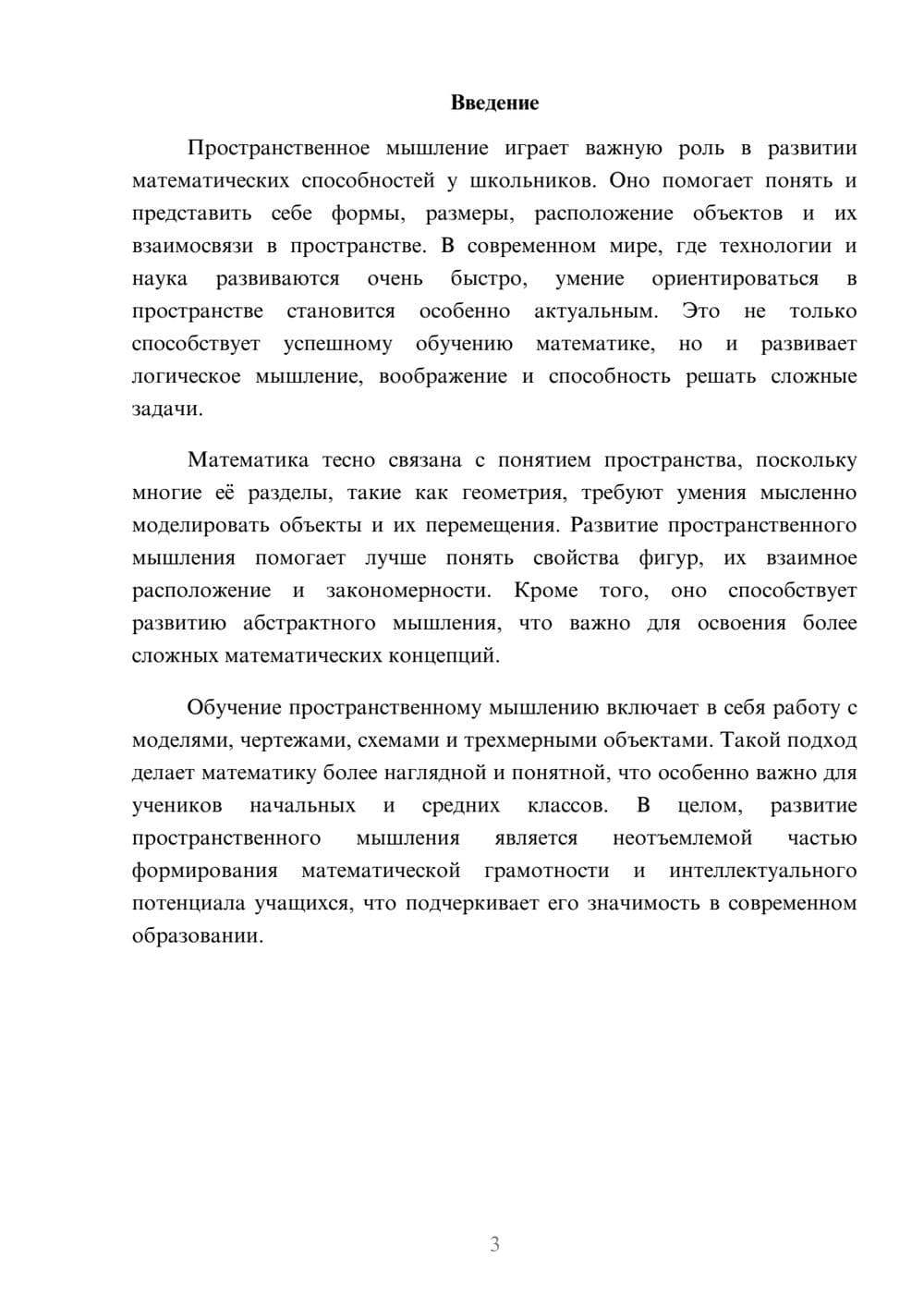 Введение

Пространственное мышление играет важную роль в развитии математических способностей у школьников. Оно помогает понять и представить себе формы, размеры, расположение объектов и их взаимосвязи в пространстве. В современном мире, где технологии и наука развиваются очень быстро, умение ориентироваться в пространстве становится особенно актуальным. Это не только способствует успешному обучению математике, но и развивает логическое мышление, воображение и способность решать сложные задачи.

Математика тесно связана с понятием пространства, поскольку многие её разделы, такие как геометрия, требуют умения мысленно моделировать объекты и их перемещения. Развитие пространственного мышления помогает лучше понять свойства фигур, их взаимное расположение и закономерности. Кроме того, оно способствует развитию абстрактного мышления, что важно для освоения более сложных математических концепций.

Обучение пространственному мышлению включает в себя работу с моделями, чертежами, схемами и трехмерными объектами. Такой подход делает математику более наглядной и понятной, что особенно важно для учеников начальных и средних классов. В целом, развитие пространственного мышления является неотъемлемой частью формирования математической грамотности и интеллектуального потенциала учащихся, что подчеркивает его значимость в современном образовании.

3